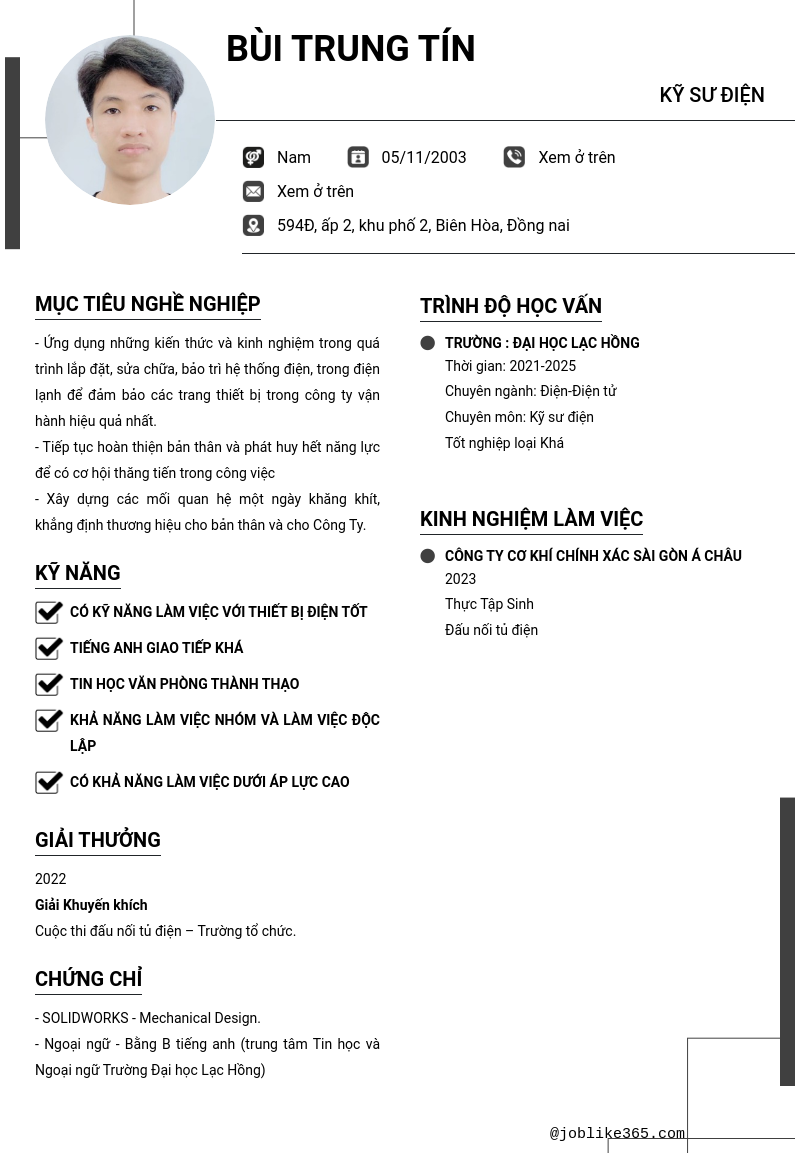 BÙI TRUNG TÍN

KỸ SƯ ĐIỆN

Nam
05/11/2003
Xem ở trên
Xem ở trên
594Đ, ấp 2, khu phố 2, Biên Hòa, Đồng nai

MỤC TIÊU NGHỀ NGHIỆP

- Ứng dụng những kiến thức và kinh nghiệm trong quá trình lắp đặt, sửa chữa, bảo trì hệ thống điện, trong điện lạnh để đảm bảo các trang thiết bị trong công ty vận hành hiệu quả nhất.
- Tiếp tục hoàn thiện bản thân và phát huy hết năng lực để có cơ hội thăng tiến trong công việc
- Xây dựng các mối quan hệ một ngày khăng khít, khẳng định thương hiệu cho bản thân và cho Công Ty.

KỸ NĂNG

CÓ KỸ NĂNG LÀM VIỆC VỚI THIẾT BỊ ĐIỆN TỐT
TIẾNG ANH GIAO TIẾP KHÁ
TIN HỌC VĂN PHÒNG THÀNH THẠO
KHẢ NĂNG LÀM VIỆC NHÓM VÀ LÀM VIỆC ĐỘC LẬP
CÓ KHẢ NĂNG LÀM VIỆC DƯỚI ÁP LỰC CAO

GIẢI THƯỞNG

2022
Giải Khuyến khích
Cuộc thi đấu nối tủ điện – Trường tổ chức.

CHỨNG CHỈ

- SOLIDWORKS - Mechanical Design.
- Ngoại ngữ - Bằng B tiếng anh (trung tâm Tin học và Ngoại ngữ Trường Đại học Lạc Hồng)

TRÌNH ĐỘ HỌC VẤN

TRƯỜNG : ĐẠI HỌC LẠC HỒNG
Thời gian: 2021-2025
Chuyên ngành: Điện-Điện tử
Chuyên môn: Kỹ sư điện
Tốt nghiệp loại Khá

KINH NGHIỆM LÀM VIỆC

CÔNG TY CƠ KHÍ CHÍNH XÁC SÀI GÒN Á CHÂU
2023
Thực Tập Sinh
Đấu nối tủ điện

@joblike365.com